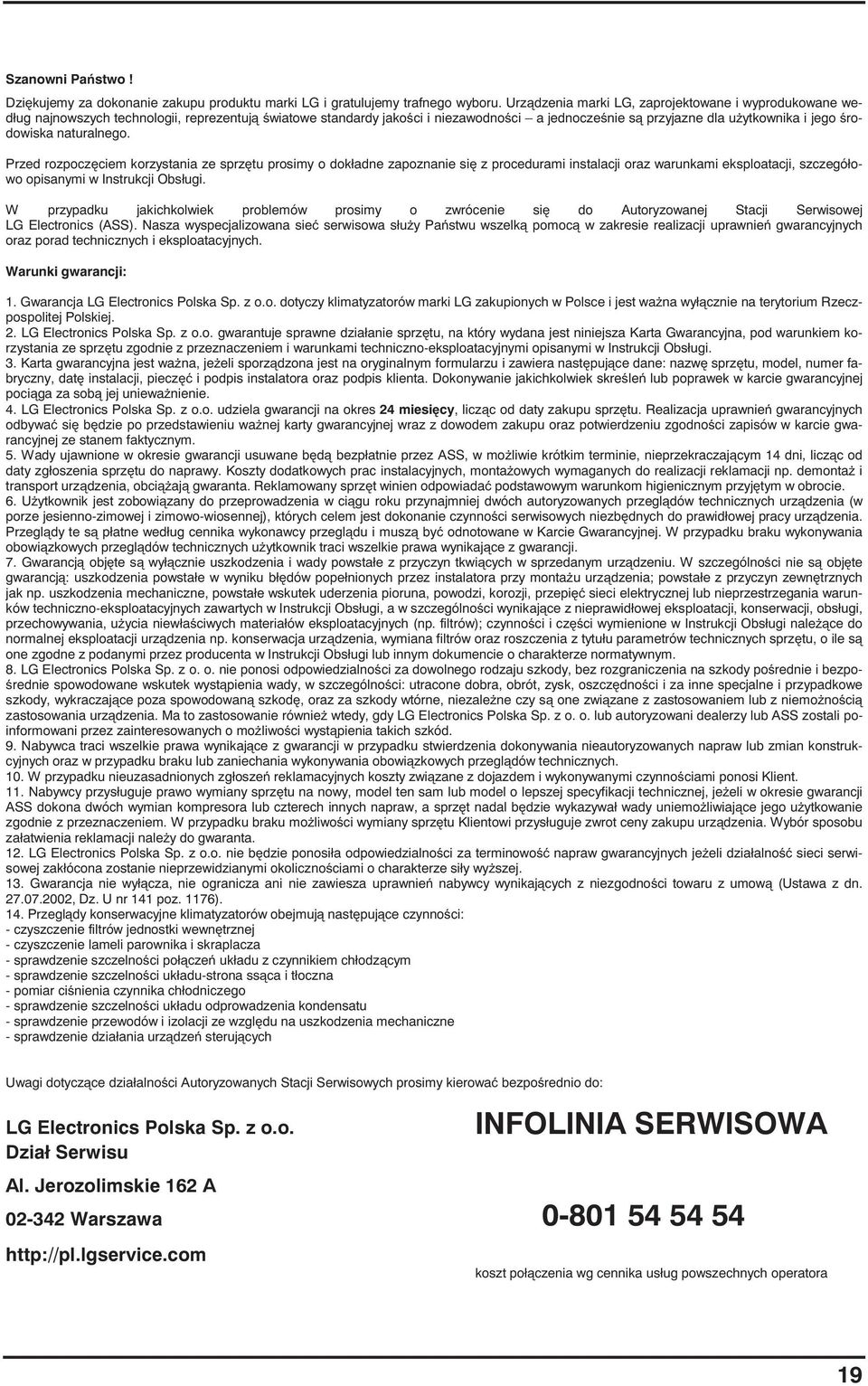 Szanowni Państwo !

Dziękujemy za dokonanie zakupu produktu marki LG i gratulujemy trafnego wyboru. Urządzenia marki LG, zaprojektowane i wyprodukowane według najnowszych technologii, reprezentują światowe standardy jakości i niezawodności – a jednocześnie są przyjazne dla użytkownika i jego środowiska naturalnego.

Przed rozpoczęciem korzystania ze sprzętu prosimy o dokładne zapoznanie się z procedurami instalacji oraz warunkami eksploatacji, szczegółowo opisanymi w Instrukcji Obsługi.

W przypadku jakichkolwiek problemów prosimy o zwrócenie się do Autoryzowanej Stacji Serwisowej LG Electronics (ASS). Nasza wyspecjalizowana sieć serwisowa służy Państwu wszelką pomocą w zakresie realizacji uprawnień gwarancyjnych oraz porad technicznych i eksploatacyjnych.

Warunki gwarancji:

1. Gwarancja LG Electronics Polska Sp. z o.o. dotyczy klimatyzatorów marki LG zakupionych w Polsce i jest ważna wyłącznie na terytorium Rzeczpospolitej Polskiej.
2. LG Electronics Polska Sp. z o.o. gwarantuje sprawne działanie sprzętu, na który wydana jest niniejsza Karta Gwarancyjna, pod warunkiem korzystania ze sprzętu zgodnie z przeznaczeniem i warunkami techniczno-eksploatacyjnymi opisanymi w Instrukcji Obsługi.
3. Karta gwarancyjna jest ważna, jeżeli sporządzona jest na oryginalnym formularzu i zawiera następujące dane: nazwę sprzętu, model, numer fabryczny, datę instalacji, pieczęć i podpis instalatora oraz podpis klienta. Dokonywanie jakichkolwiek skreśleń lub poprawek w karcie gwarancyjnej pociąga za sobą jej unieważnienie.
4. LG Electronics Polska Sp. z o.o. udziela gwarancji na okres 24 miesięcy, licząc od daty zakupu sprzętu. Realizacja uprawnień gwarancyjnych odbywać się będzie po przedstawieniu ważnej karty gwarancyjnej wraz z dowodem zakupu oraz potwierdzeniu zgodności zapisów w karcie gwarancyjnej ze stanem faktycznym.
5. Wady ujawnione w okresie gwarancji usuwane będą bezpłatnie przez ASS, w możliwie krótkim terminie, nieprzekraczającym 14 dni, licząc od daty zgłoszenia sprzętu do naprawy. Koszty dodatkowych prac instalacyjnych, montażowych wymaganych do realizacji reklamacji np. demontaż i transport urządzenia, obciążają gwaranta. Reklamowany sprzęt winien odpowiadać podstawowym warunkom higienicznym przyjętym w obrocie.
6. Użytkownik jest zobowiązany do przeprowadzenia w ciągu roku przynajmniej dwóch autoryzowanych przeglądów technicznych urządzenia (w porze jesienno-zimowej i zimowo-wiosennej), których celem jest dokonanie czynności serwisowych niezbędnych do prawidłowej pracy urządzenia. Przeglądy te są płatne według cennika wykonawcy przeglądu i muszą być odnotowane w Karcie Gwarancyjnej. W przypadku braku wykonywania obowiązkowych przeglądów technicznych użytkownik traci wszelkie prawa wynikające z gwarancji.
7. Gwarancją objęte są wyłącznie uszkodzenia i wady powstałe z przyczyn tkwiących w sprzedanym urządzeniu. W szczególności nie są objęte gwarancją: uszkodzenia powstałe w wyniku błędów popełnionych przez instalatora przy montażu urządzenia; powstałe z przyczyn zewnętrznych jak np. uszkodzenia mechaniczne, powstałe wskutek uderzenia pioruna, powodzi, korozji, przepięć sieci elektrycznej lub nieprzestrzegania warunków techniczno-eksploatacyjnych zawartych w Instrukcji Obsługi, a w szczególności wynikające z nieprawidłowej eksploatacji, konserwacji, obsługi, przechowywania, użycia niewłaściwych materiałów eksploatacyjnych (np. filtrów); czynności i części wymienione w Instrukcji Obsługi należące do normalnej eksploatacji urządzenia np. konserwacja urządzenia, wymiana filtrów oraz roszczenia z tytułu parametrów technicznych sprzętu, o ile są one zgodne z podanymi przez producenta w Instrukcji Obsługi lub innym dokumencie o charakterze normatywnym.
8. LG Electronics Polska Sp. z o. o. nie ponosi odpowiedzialności za dowolnego rodzaju szkody, bez rozgraniczenia na szkody pośrednie i bezpośrednie spowodowane wskutek wystąpienia wady, w szczególności: utracone dobra, obrót, zysk, oszczędności i za inne specjalne i przypadkowe szkody, wykraczające poza spowodowaną szkodę, oraz za szkody wtórne, niezależne czy są one związane z zastosowaniem lub z niemożnością zastosowania urządzenia. Ma to zastosowanie również wtedy, gdy LG Electronics Polska Sp. z o. o. lub autoryzowani dealerzy lub ASS zostali poinformowani przez zainteresowanych o możliwości wystąpienia takich szkód.
9. Nabywca traci wszelkie prawa wynikające z gwarancji w przypadku stwierdzenia dokonywania nieautoryzowanych napraw lub zmian konstrukcyjnych oraz w przypadku braku lub zaniechania wykonywania obowiązkowych przeglądów technicznych.
10. W przypadku nieuzasadnionych zgłoszeń reklamacyjnych koszty związane z dojazdem i wykonywanymi czynnościami ponosi Klient.
11. Nabywcy przysługuje prawo wymiany sprzętu na nowy, model ten sam lub model o lepszej specyfikacji technicznej, jeżeli w okresie gwarancji ASS dokona dwóch wymian kompresora lub czterech innych napraw, a sprzęt nadal będzie wykazywał wady uniemożliwiające jego użytkowanie zgodnie z przeznaczeniem. W przypadku braku możliwości wymiany sprzętu Klientowi przysługuje zwrot ceny zakupu urządzenia. Wybór sposobu załatwienia reklamacji należy do gwaranta.
12. LG Electronics Polska Sp. z o.o. nie będzie ponosiła odpowiedzialności za terminowość napraw gwarancyjnych jeżeli działalność sieci serwisowej zakłócona zostanie nieprzewidzianymi okolicznościami o charakterze siły wyższej.
13. Gwarancja nie wyłącza, nie ogranicza ani nie zawiesza uprawnień nabywcy wynikających z niezgodności towaru z umową (Ustawa z dn. 27.07.2002, Dz. U nr 141 poz. 1176).
14. Przeglądy konserwacyjne klimatyzatorów obejmują następujące czynności:
- czyszczenie filtrów jednostki wewnętrznej
- czyszczenie lameli parownika i skraplacza
- sprawdzenie szczelności połączeń układu z czynnikiem chłodzącym
- sprawdzenie szczelności układu-strona ssąca i tłoczna
- pomiar ciśnienia czynnika chłodniczego
- sprawdzenie szczelności układu odprowadzenia kondensatu
- sprawdzenie przewodów i izolacji ze względu na uszkodzenia mechaniczne
- sprawdzenie działania urządzeń sterujących

Uwagi dotyczące działalności Autoryzowanych Stacji Serwisowych prosimy kierować bezpośrednio do:

LG Electronics Polska Sp. z o.o.
Dział Serwisu
Al. Jerozolimskie 162 A
02-342 Warszawa
http://pl.lgservice.com

INFOLINIA SERWISOWA

0-801 54 54 54

koszt połączenia wg cennika usług powszechnych operatora

19